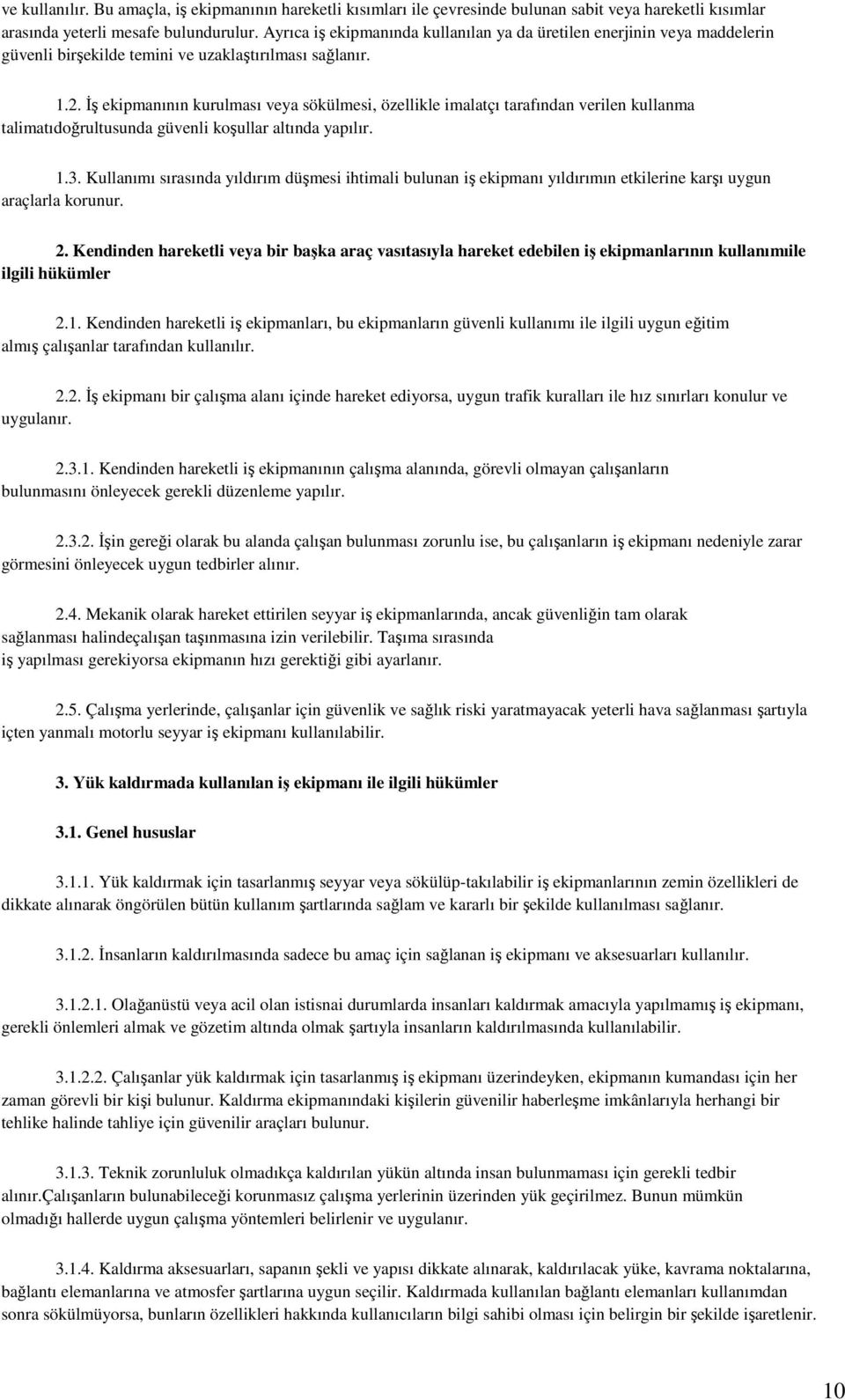 ve kullanılır. Bu amaçla, iş ekipmanının hareketli kısımları ile çevresinde bulunan sabit veya hareketli kısımlar arasında yeterli mesafe bulundurulur. Ayrıca iş ekipmanında kullanılan ya da üretilen enerjinin veya maddelerin güvenli birşekilde temini ve uzaklaştırılması sağlanır.

1.2. İş ekipmanının kurulması veya sökülmesi, özellikle imalatçı tarafından verilen kullanma talimatıdoğrultusunda güvenli koşullar altında yapılır.

1.3. Kullanımı sırasında yıldırım düşmesi ihtimali bulunan iş ekipmanı yıldırımın etkilerine karşı uygun araçlarla korunur.

2. Kendinden hareketli veya bir başka araç vasıtasıyla hareket edebilen iş ekipmanlarının kullanımıile ilgili hükümler

2.1. Kendinden hareketli iş ekipmanları, bu ekipmanların güvenli kullanımı ile ilgili uygun eğitim almış çalışanlar tarafından kullanılır.

2.2. İş ekipmanı bir çalışma alanı içinde hareket ediyorsa, uygun trafik kuralları ile hız sınırları konulur ve uygulanır.

2.3.1. Kendinden hareketli iş ekipmanının çalışma alanında, görevli olmayan çalışanların bulunmasını önleyecek gerekli düzenleme yapılır.

2.3.2. İşin gereği olarak bu alanda çalışan bulunması zorunlu ise, bu çalışanların iş ekipmanı nedeniyle zarar görmesini önleyecek uygun tedbirler alınır.

2.4. Mekanik olarak hareket ettirilen seyyar iş ekipmanlarında, ancak güvenliğin tam olarak sağlanması halindeçalışan taşınmasına izin verilebilir. Taşıma sırasında iş yapılması gerekiyorsa ekipmanın hızı gerektiği gibi ayarlanır.

2.5. Çalışma yerlerinde, çalışanlar için güvenlik ve sağlık riski yaratmayacak yeterli hava sağlanması şartıyla içten yanmalı motorlu seyyar iş ekipmanı kullanılabilir.

3. Yük kaldırmada kullanılan iş ekipmanı ile ilgili hükümler

3.1. Genel hususlar

3.1.1. Yük kaldırmak için tasarlanmış seyyar veya sökülüp-takılabilir iş ekipmanlarının zemin özellikleri de dikkate alınarak öngörülen bütün kullanım şartlarında sağlam ve kararlı bir şekilde kullanılması sağlanır.

3.1.2. İnsanların kaldırılmasında sadece bu amaç için sağlanan iş ekipmanı ve aksesuarları kullanılır.

3.1.2.1. Olağanüstü veya acil olan istisnai durumlarda insanları kaldırmak amacıyla yapılmamış iş ekipmanı, gerekli önlemleri almak ve gözetim altında olmak şartıyla insanların kaldırılmasında kullanılabilir.

3.1.2.2. Çalışanlar yük kaldırmak için tasarlanmış iş ekipmanı üzerindeyken, ekipmanın kumandası için her zaman görevli bir kişi bulunur. Kaldırma ekipmanındaki kişilerin güvenilir haberleşme imkânlarıyla herhangi bir tehlike halinde tahliye için güvenilir araçları bulunur.

3.1.3. Teknik zorunluluk olmadıkça kaldırılan yükün altında insan bulunmaması için gerekli tedbir alınır.Çalışanların bulunabileceği korunmasız çalışma yerlerinin üzerinden yük geçirilmez. Bunun mümkün olmadığı hallerde uygun çalışma yöntemleri belirlenir ve uygulanır.

3.1.4. Kaldırma aksesuarları, sapanın şekli ve yapısı dikkate alınarak, kaldırılacak yüke, kavrama noktalarına, bağlantı elemanlarına ve atmosfer şartlarına uygun seçilir. Kaldırmada kullanılan bağlantı elemanları kullanımdan sonra sökülmüyorsa, bunların özellikleri hakkında kullanıcıların bilgi sahibi olması için belirgin bir şekilde işaretlenir.

10